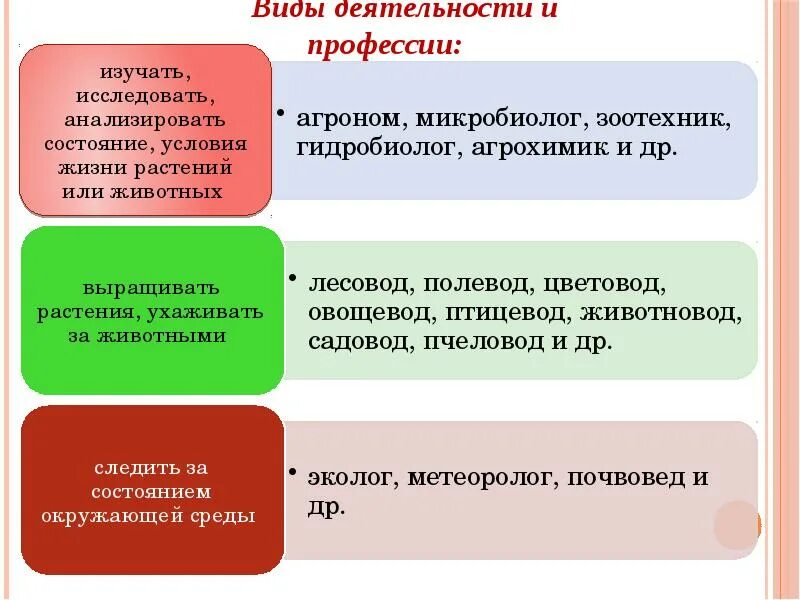 Виды деятельности и профессии:

изучать, исследовать, анализировать состояние, условия жизни растений или животных

• агроном, микробиолог, зоотехник, гидробиолог, агрохимик и др.

выращивать растения, ухаживать за животными

• лесовод, полевод, цветовод, овощевод, птицевод, животновод, садовод, пчеловод и др.

следить за состоянием окружающей среды

• эколог, метеоролог, почвовед и др.